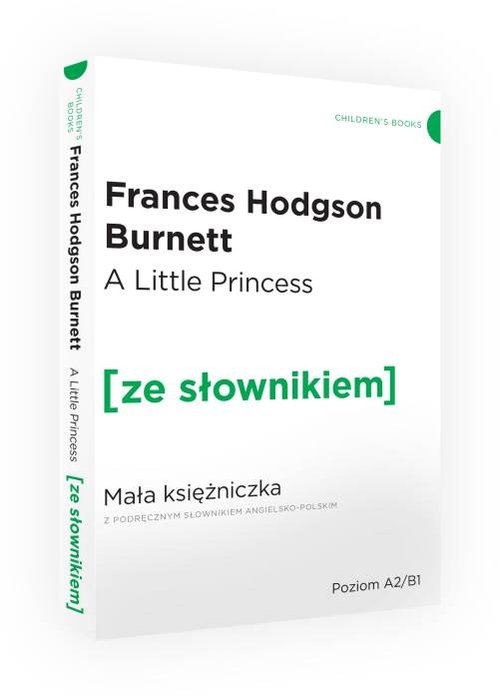 CHILDREN'S BOOKS

Frances Hodgson Burnett

A Little Princess

[ze słownikiem]

CHILDREN'S BOOKS

Frances Hodgson Burnett

A Little Princess

[ze słownikiem]

Mała księżniczka

Z PODRĘCZNYM SŁOWNIKIEM ANGIELSKO-POLSKIM

Poziom A2/B1